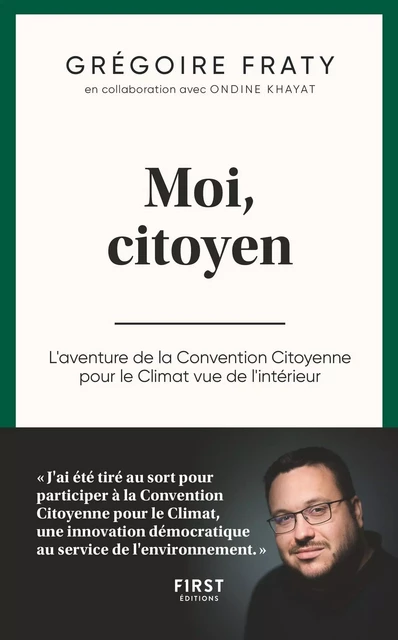 GRÉGOIRE FRATY
en collaboration avec ONDINE KHAYAT

Moi, citoyen

L'aventure de la Convention Citoyenne pour le Climat vue de l'intérieur

« J'ai été tiré au sort pour participer à la Convention Citoyenne pour le Climat, une innovation démocratique au service de l'environnement. »

F1RST
ÉDITIONS